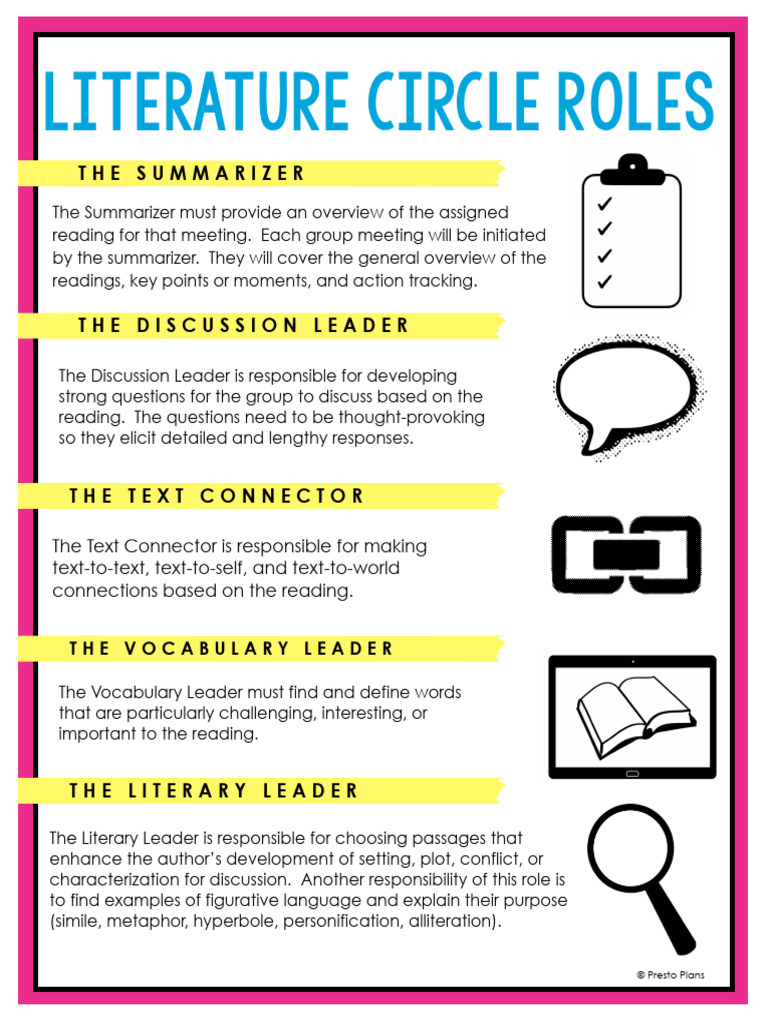 LITERATURE CIRCLE ROLES

THE SUMMARIZER

The Summarizer must provide an overview of the assigned reading for that meeting. Each group meeting will be initiated by the summarizer. They will cover the general overview of the readings, key points or moments, and action tracking.

THE DISCUSSION LEADER

The Discussion Leader is responsible for developing strong questions for the group to discuss based on the reading. The questions need to be thought-provoking so they elicit detailed and lengthy responses.

THE TEXT CONNECTOR

The Text Connector is responsible for making text-to-text, text-to-self, and text-to-world connections based on the reading.

THE VOCABULARY LEADER

The Vocabulary Leader must find and define words that are particularly challenging, interesting, or important to the reading.

THE LITERARY LEADER

The Literary Leader is responsible for choosing passages that enhance the author's development of setting, plot, conflict, or characterization for discussion. Another responsibility of this role is to find examples of figurative language and explain their purpose (simile, metaphor, hyperbole, personification, alliteration).

© Presto Plans